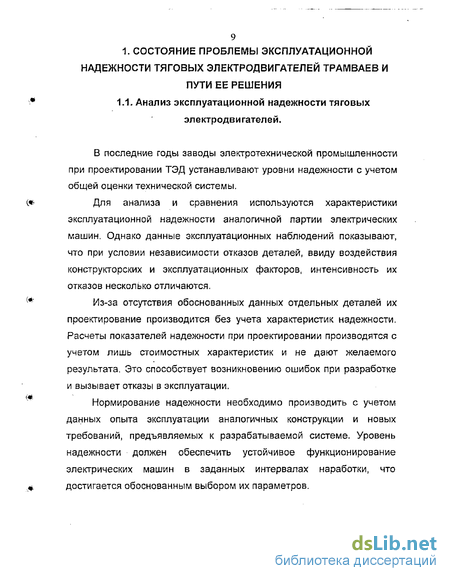 9

1. СОСТОЯНИЕ ПРОБЛЕМЫ ЭКСПЛУАТАЦИОННОЙ НАДЕЖНОСТИ ТЯГОВЫХ ЭЛЕКТРОДВИГАТЕЛЕЙ ТРАМВАЕВ И ПУТИ ЕЕ РЕШЕНИЯ

1.1. Анализ эксплуатационной надежности тяговых электродвигателей.

В последние годы заводы электротехнической промышленности при проектировании ТЭД устанавливают уровни надежности с учетом общей оценки технической системы.

Для анализа и сравнения используются характеристики эксплуатационной надежности аналогичной партии электрических машин. Однако данные эксплуатационных наблюдений показывают, что при условии независимости отказов деталей, ввиду воздействия конструкторских и эксплуатационных факторов, интенсивность их отказов несколько отличаются.

Из-за отсутствия обоснованных данных отдельных деталей их проектирование производится без учета характеристик надежности. Расчеты показателей надежности при проектировании производятся с учетом лишь стоимостных характеристик и не дают желаемого результата. Это способствует возникновению ошибок при разработке и вызывает отказы в эксплуатации.

Нормирование надежности необходимо производить с учетом данных опыта эксплуатации аналогичных конструкции и новых требований, предъявляемых к разрабатываемой системе. Уровень надежности должен обеспечить устойчивое функционирование электрических машин в заданных интервалах наработки, что достигается обоснованным выбором их параметров.

dsLib.net
библиотека диссертаций